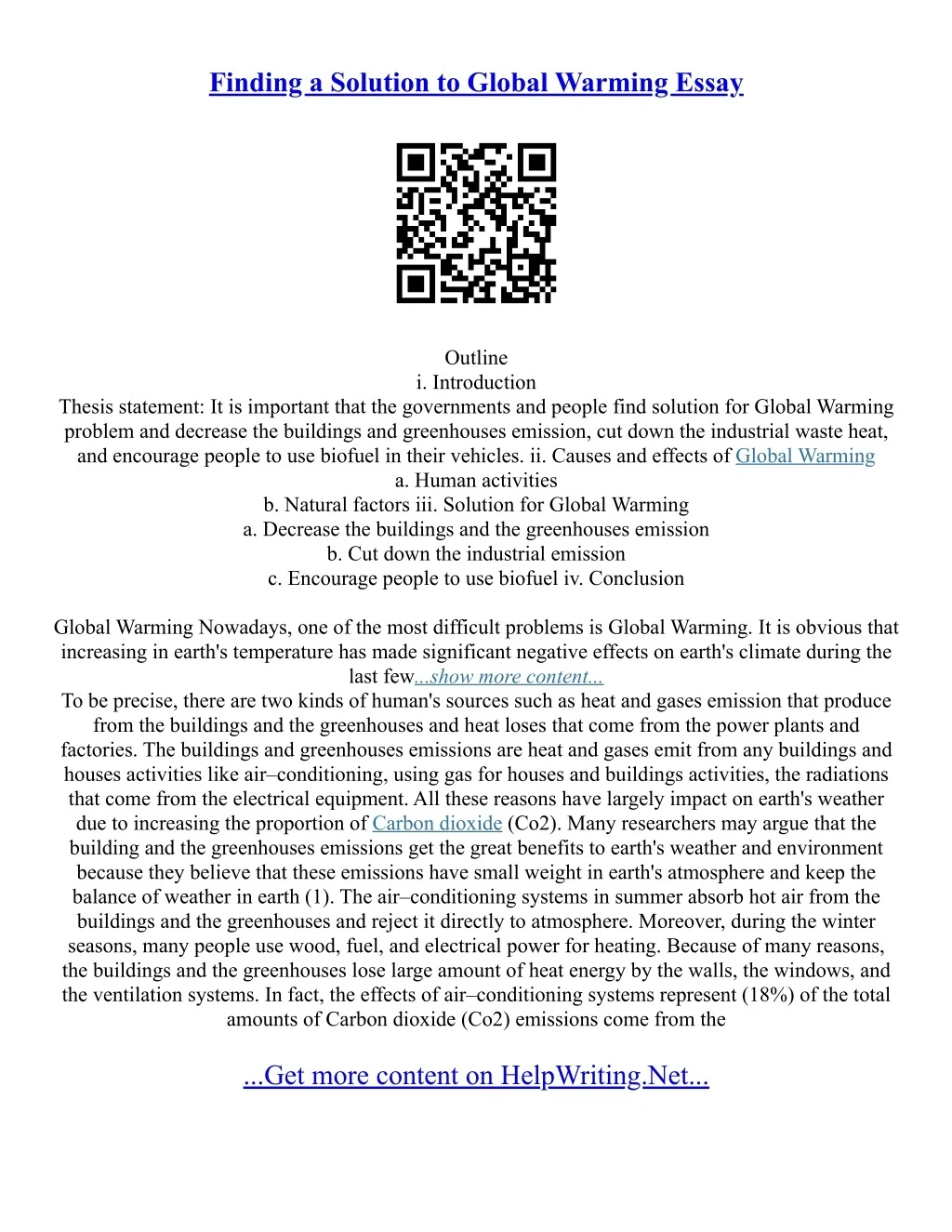 Finding a Solution to Global Warming Essay

Outline
i. Introduction
Thesis statement: It is important that the governments and people find solution for Global Warming problem and decrease the buildings and greenhouses emission, cut down the industrial waste heat, and encourage people to use biofuel in their vehicles. ii. Causes and effects of Global Warming
a. Human activities
b. Natural factors iii. Solution for Global Warming
a. Decrease the buildings and the greenhouses emission
b. Cut down the industrial emission
c. Encourage people to use biofuel iv. Conclusion

Global Warming Nowadays, one of the most difficult problems is Global Warming. It is obvious that increasing in earth's temperature has made significant negative effects on earth's climate during the last few...show more content...
To be precise, there are two kinds of human's sources such as heat and gases emission that produce from the buildings and the greenhouses and heat loses that come from the power plants and factories. The buildings and greenhouses emissions are heat and gases emit from any buildings and houses activities like air–conditioning, using gas for houses and buildings activities, the radiations that come from the electrical equipment. All these reasons have largely impact on earth's weather due to increasing the proportion of Carbon dioxide (Co2). Many researchers may argue that the building and the greenhouses emissions get the great benefits to earth's weather and environment because they believe that these emissions have small weight in earth's atmosphere and keep the balance of weather in earth (1). The air–conditioning systems in summer absorb hot air from the buildings and the greenhouses and reject it directly to atmosphere. Moreover, during the winter seasons, many people use wood, fuel, and electrical power for heating. Because of many reasons, the buildings and the greenhouses lose large amount of heat energy by the walls, the windows, and the ventilation systems. In fact, the effects of air–conditioning systems represent (18%) of the total amounts of Carbon dioxide (Co2) emissions come from the

...Get more content on HelpWriting.Net...